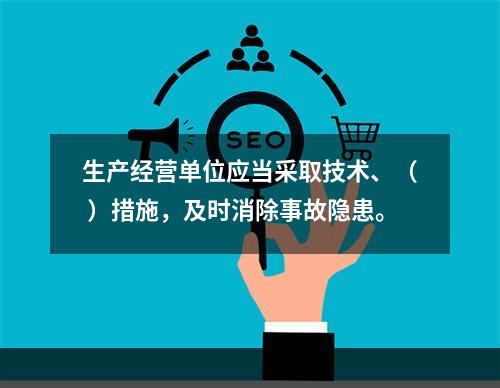 SEO

生产经营单位应当采取技术、（ ）措施，及时消除事故隐患。